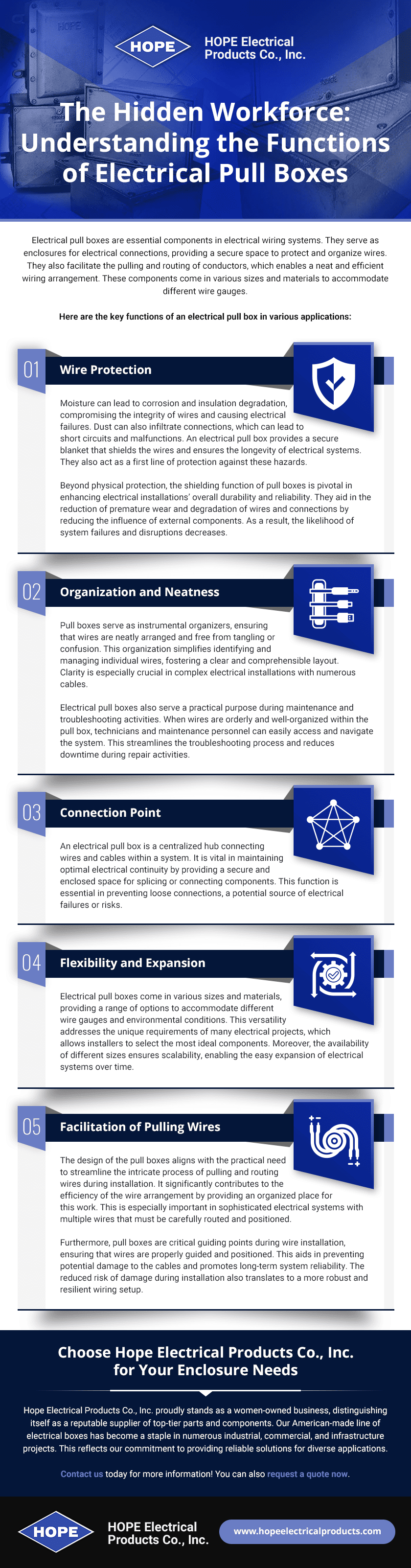 HOPE

HOPE Electrical Products Co., Inc.

The Hidden Workforce: Understanding the Functions of Electrical Pull Boxes

Electrical pull boxes are essential components in electrical wiring systems. They serve as enclosures for electrical connections, providing a secure space to protect and organize wires. They also facilitate the pulling and routing of conductors, which enables a neat and efficient wiring arrangement. These components come in various sizes and materials to accommodate different wire gauges.

Here are the key functions of an electrical pull box in various applications:

01 Wire Protection

Moisture can lead to corrosion and insulation degradation, compromising the integrity of wires and causing electrical failures. Dust can also infiltrate connections, which can lead to short circuits and malfunctions. An electrical pull box provides a secure blanket that shields the wires and ensures the longevity of electrical systems. They also act as a first line of protection against these hazards.

Beyond physical protection, the shielding function of pull boxes is pivotal in enhancing electrical installations' overall durability and reliability. They aid in the reduction of premature wear and degradation of wires and connections by reducing the influence of external components. As a result, the likelihood of system failures and disruptions decreases.

02 Organization and Neatness

Pull boxes serve as instrumental organizers, ensuring that wires are neatly arranged and free from tangling or confusion. This organization simplifies identifying and managing individual wires, fostering a clear and comprehensible layout. Clarity is especially crucial in complex electrical installations with numerous cables.

Electrical pull boxes also serve a practical purpose during maintenance and troubleshooting activities. When wires are orderly and well-organized within the pull box, technicians and maintenance personnel can easily access and navigate the system. This streamlines the troubleshooting process and reduces downtime during repair activities.

03 Connection Point

An electrical pull box is a centralized hub connecting wires and cables within a system. It is vital in maintaining optimal electrical continuity by providing a secure and enclosed space for splicing or connecting components. This function is essential in preventing loose connections, a potential source of electrical failures or risks.

04 Flexibility and Expansion

Electrical pull boxes come in various sizes and materials, providing a range of options to accommodate different wire gauges and environmental conditions. This versatility addresses the unique requirements of many electrical projects, which allows installers to select the most ideal components. Moreover, the availability of different sizes ensures scalability, enabling the easy expansion of electrical systems over time.

05 Facilitation of Pulling Wires

The design of the pull boxes aligns with the practical need to streamline the intricate process of pulling and routing wires during installation. It significantly contributes to the efficiency of the wire arrangement by providing an organized place for this work. This is especially important in sophisticated electrical systems with multiple wires that must be carefully routed and positioned.

Furthermore, pull boxes are critical guiding points during wire installation, ensuring that wires are properly guided and positioned. This aids in preventing potential damage to the cables and promotes long-term system reliability. The reduced risk of damage during installation also translates to a more robust and resilient wiring setup.

Choose Hope Electrical Products Co., Inc. for Your Enclosure Needs

Hope Electrical Products Co., Inc. proudly stands as a women-owned business, distinguishing itself as a reputable supplier of top-tier parts and components. Our American-made line of electrical boxes has become a staple in numerous industrial, commercial, and infrastructure projects. This reflects our commitment to providing reliable solutions for diverse applications.

Contact us today for more information! You can also request a quote now.

HOPE

HOPE Electrical Products Co., Inc.

www.hopeelectricalproducts.com